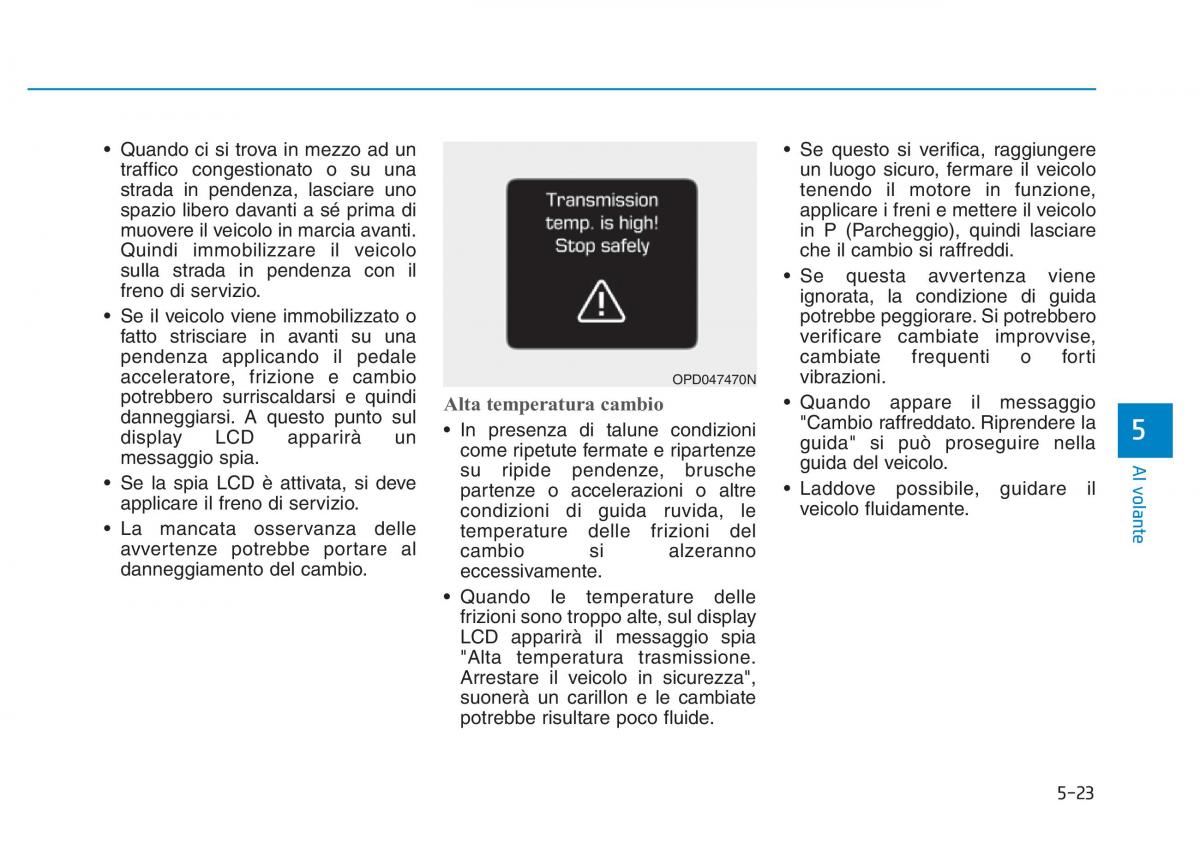 • Quando ci si trova in mezzo ad un traffico congestionato o su una strada in pendenza, lasciare uno spazio libero davanti a sé prima di muovere il veicolo in marcia avanti. Quindi immobilizzare il veicolo sulla strada in pendenza con il freno di servizio.

• Se il veicolo viene immobilizzato o fatto strisciare in avanti su una pendenza applicando il pedale acceleratore, frizione e cambio potrebbero surriscaldarsi e quindi danneggiarsi. A questo punto sul display LCD apparirà un messaggio spia.

• Se la spia LCD è attivata, si deve applicare il freno di servizio.

• La mancata osservanza delle avvertenze potrebbe portare al danneggiamento del cambio.

Transmission temp. is high! Stop safely

OPD047470N

Alta temperatura cambio

• In presenza di talune condizioni come ripetute fermate e ripartenze su ripide pendenze, brusche partenze o accelerazioni o altre condizioni di guida ruvida, le temperature delle frizioni del cambio si alzeranno eccessivamente.

• Quando le temperature delle frizioni sono troppo alte, sul display LCD apparirà il messaggio spia "Alta temperatura trasmissione. Arrestare il veicolo in sicurezza", suonerà un carillon e le cambiate potrebbe risultare poco fluide.

• Se questo si verifica, raggiungere un luogo sicuro, fermare il veicolo tenendo il motore in funzione, applicare i freni e mettere il veicolo in P (Parcheggio), quindi lasciare che il cambio si raffreddi.

• Se questa avvertenza viene ignorata, la condizione di guida potrebbe peggiorare. Si potrebbero verificare cambiate improvvise, cambiate frequenti o forti vibrazioni.

• Quando appare il messaggio "Cambio raffreddato. Riprendere la guida" si può proseguire nella guida del veicolo.

• Laddove possibile, guidare il veicolo fluidamente.

5

Al volante

5-23